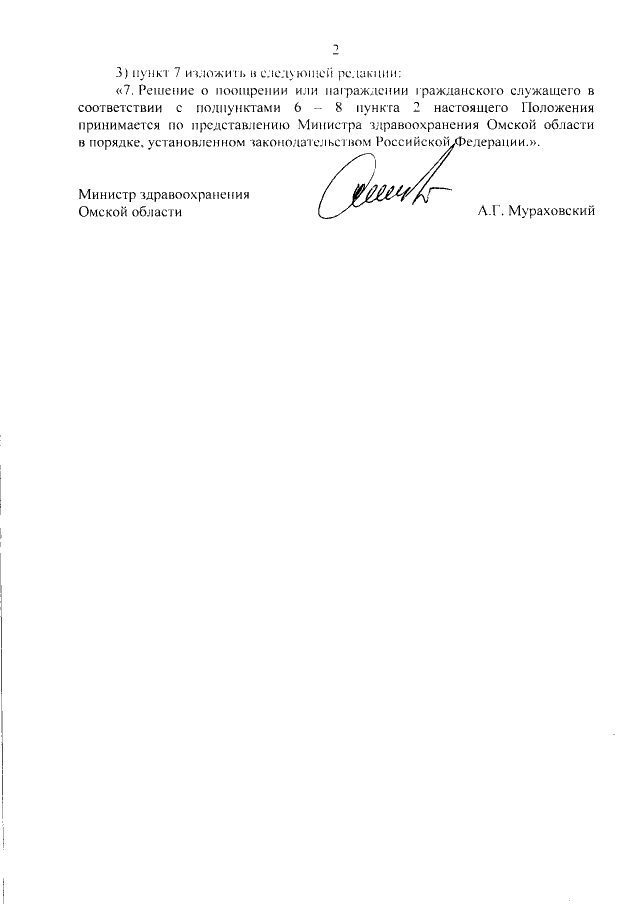 2

3) пункт 7 изложить в следующей редакции:

«7. Решение о поощрении или награждении гражданского служащего в соответствии с подпунктами 6 – 8 пункта 2 настоящего Положения принимается по представлению Министра здравоохранения Омской области в порядке, установленном законодательством Российской Федерации.».

Министр здравоохранения
Омской области

А.Г. Мураховский